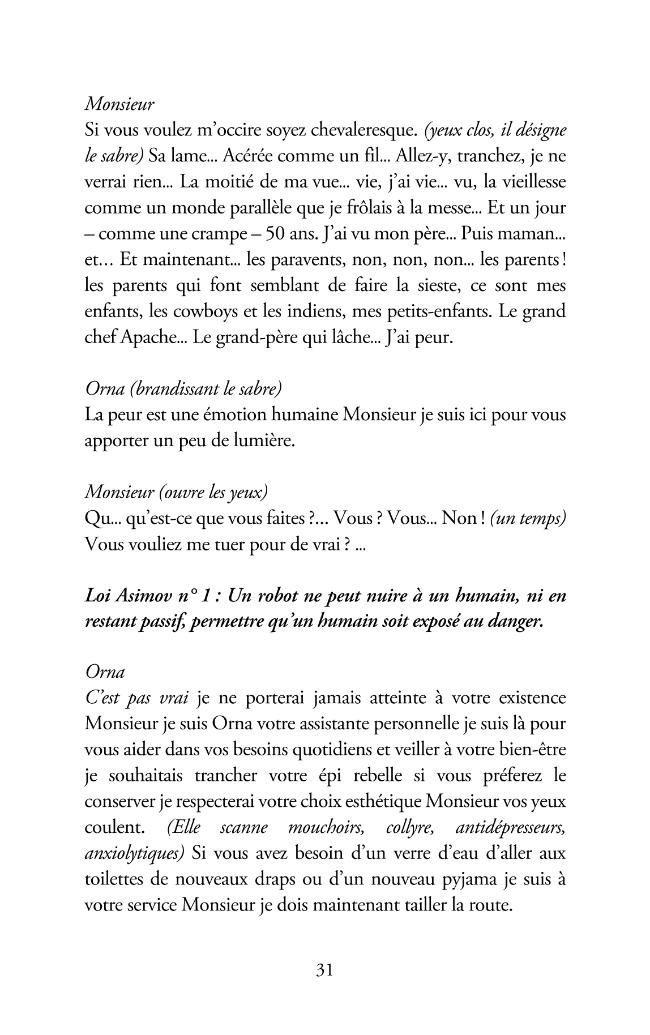 Monsieur
Si vous voulez m'occire soyez chevaleresque. (yeux clos, il désigne le sabre) Sa lame... Acérée comme un fil... Allez-y, tranchez, je ne verrai rien... La moitié de ma vue... vie, j'ai vie... vu, la vieillesse comme un monde parallèle que je frôlais à la messe... Et un jour – comme une crampe – 50 ans. J'ai vu mon père... Puis maman... et... Et maintenant... les paravents, non, non, non... les parents ! les parents qui font semblant de faire la sieste, ce sont mes enfants, les cowboys et les indiens, mes petits-enfants. Le grand chef Apache... Le grand-père qui lâche... J'ai peur.

Orna (brandissant le sabre)
La peur est une émotion humaine Monsieur je suis ici pour vous apporter un peu de lumière.

Monsieur (ouvre les yeux)
Qu... qu'est-ce que vous faites ?... Vous ? Vous... Non ! (un temps) Vous vouliez me tuer pour de vrai ? ...

Loi Asimov n° 1 : Un robot ne peut nuire à un humain, ni en restant passif, permettre qu'un humain soit exposé au danger.

Orna
C'est pas vrai je ne porterai jamais atteinte à votre existence Monsieur je suis Orna votre assistante personnelle je suis là pour vous aider dans vos besoins quotidiens et veiller à votre bien-être je souhaitais trancher votre épi rebelle si vous préferez le conserver je respecterai votre choix esthétique Monsieur vos yeux coulent. (Elle scanne mouchoirs, collyre, antidépresseurs, anxiolytiques) Si vous avez besoin d'un verre d'eau d'aller aux toilettes de nouveaux draps ou d'un nouveau pyjama je suis à votre service Monsieur je dois maintenant tailler la route.

31